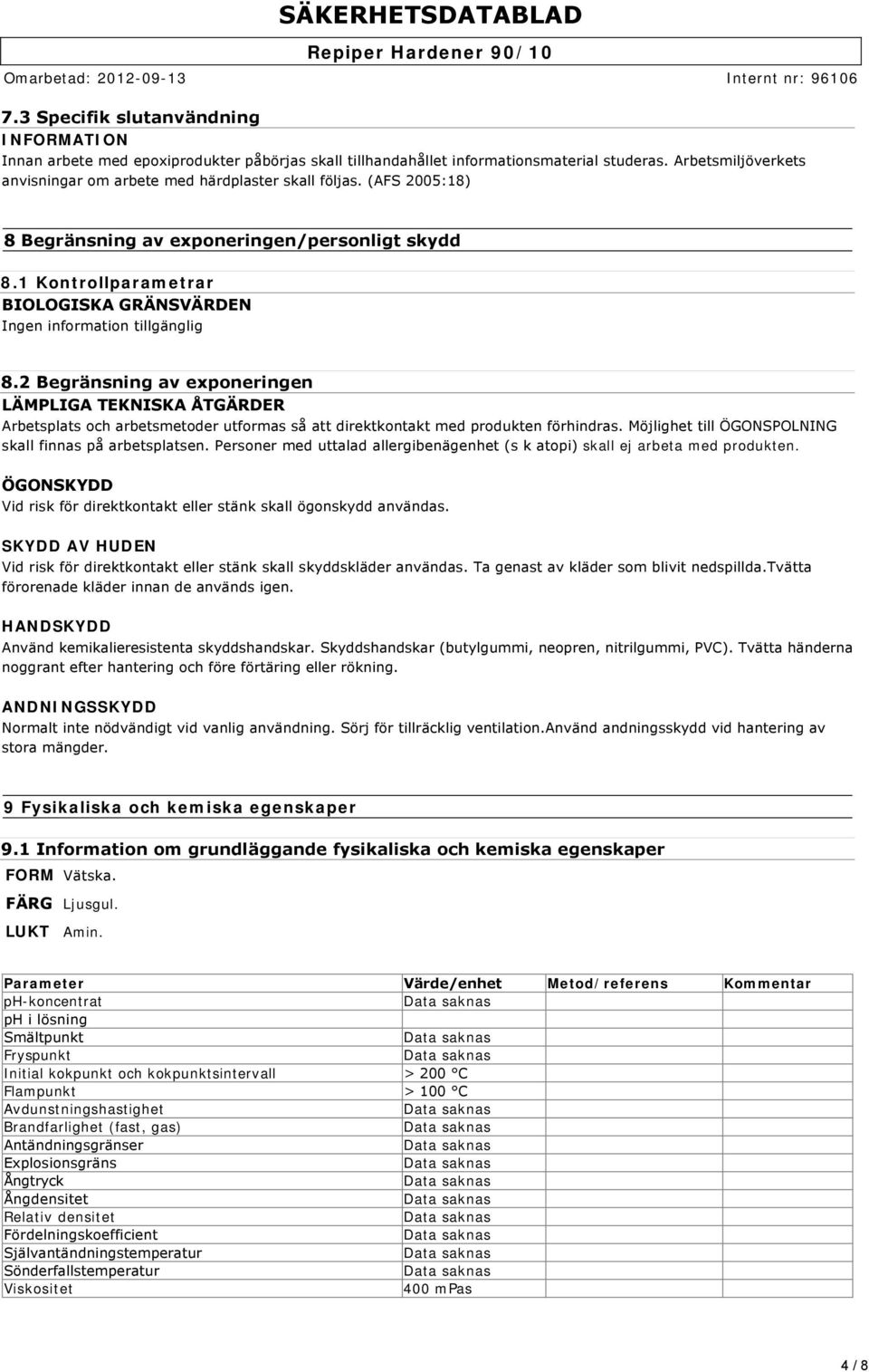 SÄKERHETSDATABLAD

Repiper Hardener 90/10

Omarbetad: 2012-09-13

Internt nr: 96106

7.3 Specifik slutanvändning

INFORMATION

Innan arbete med epoxiprodukter påbörjas skall tillhandahållet informationsmaterial studeras. Arbetsmiljöverkets anvisningar om arbete med härdplaster skall följas. (AFS 2005:18)

8 Begränsning av exponeringen/personligt skydd

8.1 Kontrollparametrar

BIOLOGISKA GRÄNSVÄRDEN

Ingen information tillgänglig

8.2 Begränsning av exponeringen

LÄMPLIGA TEKNISKA ÅTGÄRDER

Arbetsplats och arbetsmetoder utformas så att direktkontakt med produkten förhindras. Möjlighet till ÖGONSPOLNING skall finnas på arbetsplatsen. Personer med uttalad allergibenägenhet (s k atopi) skall ej arbeta med produkten.

ÖGONSKYDD

Vid risk för direktkontakt eller stänk skall ögonskydd användas.

SKYDD AV HUDEN

Vid risk för direktkontakt eller stänk skall skyddskläder användas. Ta genast av kläder som blivit nedspillda.Tvätta förorenade kläder innan de används igen.

HANDSKYDD

Använd kemikalieresistenta skyddshandskar. Skyddshandskar (butylgummi, neopren, nitrilgummi, PVC). Tvätta händerna noggrant efter hantering och före förtäring eller rökning.

ANDNINGSSKYDD

Normalt inte nödvändigt vid vanlig användning. Sörj för tillräcklig ventilation.Använd andningsskydd vid hantering av stora mängder.

9 Fysikaliska och kemiska egenskaper

9.1 Information om grundläggande fysikaliska och kemiska egenskaper

FORM Vätska.

FÄRG Ljusgul.

LUKT Amin.

| Parameter | Värde/enhet | Metod/referens | Kommentar |
|---|---|---|---|
| pH-koncentrat | Data saknas | | |
| pH i lösning | | | |
| Smältpunkt | Data saknas | | |
| Fryspunkt | Data saknas | | |
| Initial kokpunkt och kokpunktsintervall | > 200 °C | | |
| Flampunkt | > 100 °C | | |
| Avdunstningshastighet | Data saknas | | |
| Brandfarlighet (fast, gas) | Data saknas | | |
| Antändningsgränser | Data saknas | | |
| Explosionsgräns | Data saknas | | |
| Ångtryck | Data saknas | | |
| Ångdensitet | Data saknas | | |
| Relativ densitet | Data saknas | | |
| Fördelningskoefficient | Data saknas | | |
| Självantändningstemperatur | Data saknas | | |
| Sönderfallstemperatur | Data saknas | | |
| Viskositet | 400 mPas | | |

4 / 8